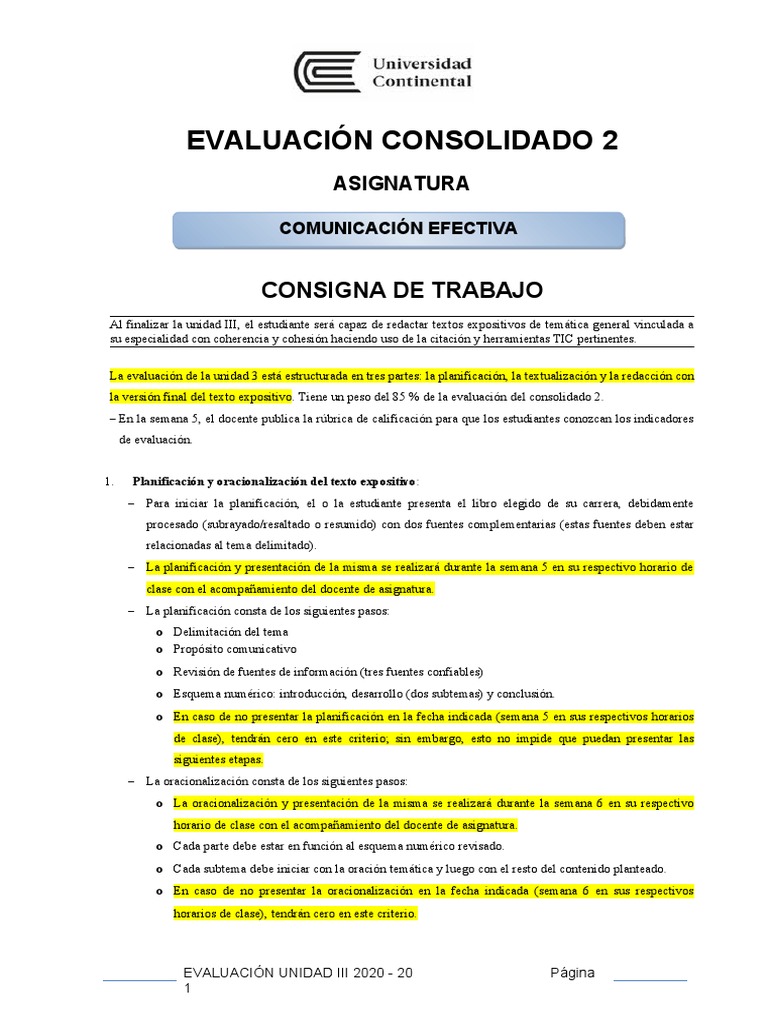 Universidad Continental

EVALUACIÓN CONSOLIDADO 2

ASIGNATURA

COMUNICACIÓN EFECTIVA

CONSIGNA DE TRABAJO

Al finalizar la unidad III, el estudiante será capaz de redactar textos expositivos de temática general vinculada a su especialidad con coherencia y cohesión haciendo uso de la citación y herramientas TIC pertinentes.

La evaluación de la unidad 3 está estructurada en tres partes: la planificación, la textualización y la redacción con la versión final del texto expositivo. Tiene un peso del 85 % de la evaluación del consolidado 2.

– En la semana 5, el docente publica la rúbrica de calificación para que los estudiantes conozcan los indicadores de evaluación.

1. Planificación y oracionalización del texto expositivo:

– Para iniciar la planificación, el o la estudiante presenta el libro elegido de su carrera, debidamente procesado (subrayado/resaltado o resumido) con dos fuentes complementarias (estas fuentes deben estar relacionadas al tema delimitado).

– La planificación y presentación de la misma se realizará durante la semana 5 en su respectivo horario de clase con el acompañamiento del docente de asignatura.

– La planificación consta de los siguientes pasos:

o Delimitación del tema
o Propósito comunicativo
o Revisión de fuentes de información (tres fuentes confiables)
o Esquema numérico: introducción, desarrollo (dos subtemas) y conclusión.
o En caso de no presentar la planificación en la fecha indicada (semana 5 en sus respectivos horarios de clase), tendrán cero en este criterio; sin embargo, esto no impide que puedan presentar las siguientes etapas.

– La oracionalización consta de los siguientes pasos:

o La oracionalización y presentación de la misma se realizará durante la semana 6 en su respectivo horario de clase con el acompañamiento del docente de asignatura.
o Cada parte debe estar en función al esquema numérico revisado.
o Cada subtema debe iniciar con la oración temática y luego con el resto del contenido planteado.
o En caso de no presentar la oracionalización en la fecha indicada (semana 6 en sus respectivos horarios de clase), tendrán cero en este criterio.

EVALUACIÓN UNIDAD III 2020 - 20
1

Página